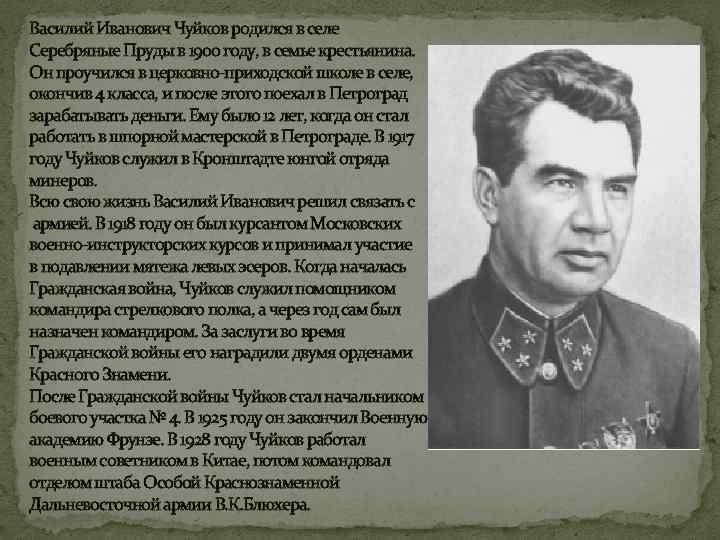 Василий Иванович Чуйков родился в селе Серебряные Пруды в 1900 году, в семье крестьянина. Он проучился в церковно-приходской школе в селе, окончив 4 класса, и после этого поехал в Петроград зарабатывать деньги. Ему было 12 лет, когда он стал работать в шпорной мастерской в Петрограде. В 1917 году Чуйков служил в Кронштадте юнгой отряда минеров.
Всю свою жизнь Василий Иванович решил связать с армией. В 1918 году он был курсантом Московских военно-инструкторских курсов и принимал участие в подавлении мятежа левых эсеров. Когда началась Гражданская война, Чуйков служил помощником командира стрелкового полка, а через год сам был назначен командиром. За заслуги во время Гражданской войны его наградили двумя орденами Красного Знамени.
После Гражданской войны Чуйков стал начальником боевого участка № 4. В 1925 году он закончил Военную академию Фрунзе. В 1928 году Чуйков работал военным советником в Китае, потом командовал отделом штаба Особой Краснознаменной Дальневосточной армии В.К.Блюхера.